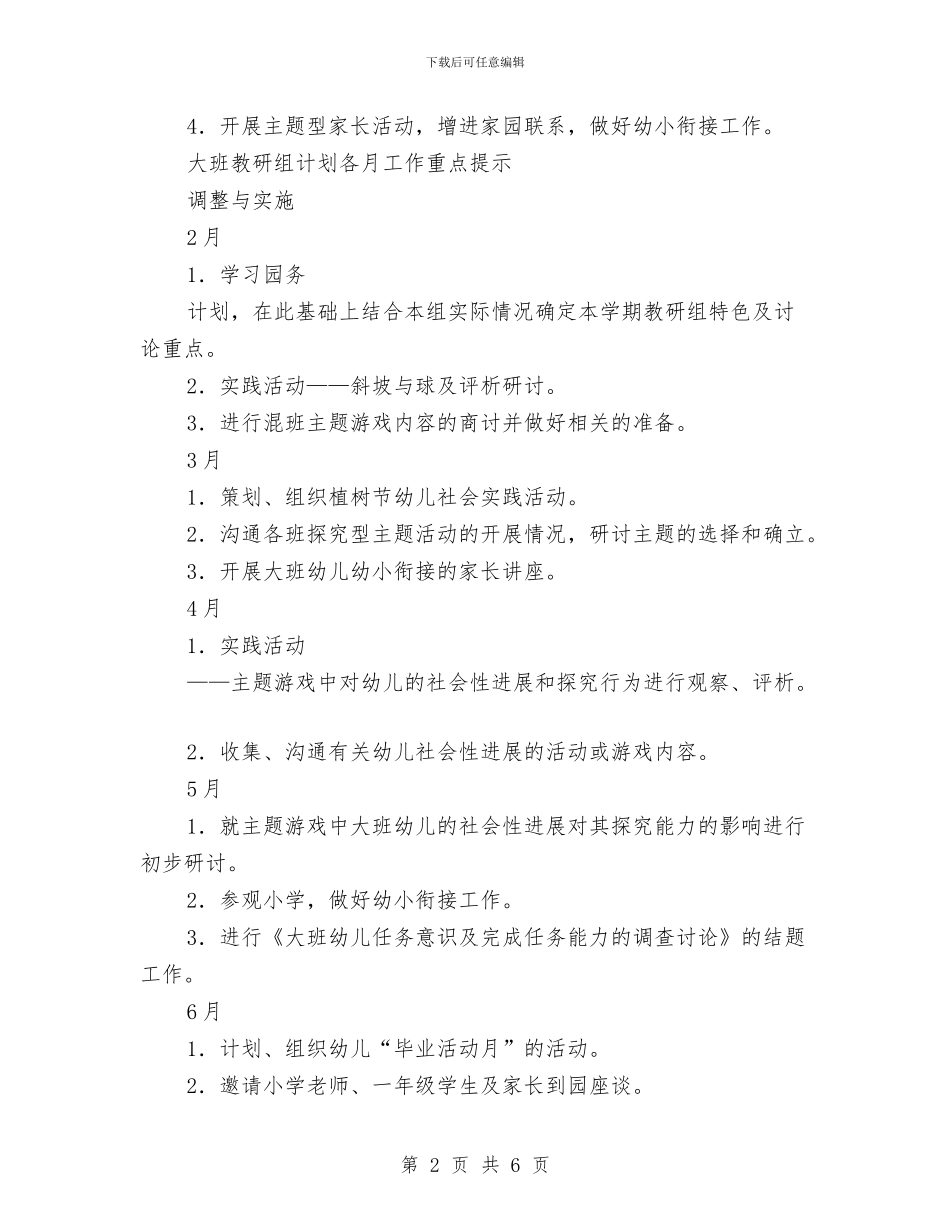 下载后可任意编辑

4．开展主题型家长活动，增进家园联系，做好幼小衔接工作。

大班教研组计划各月工作重点提示

调整与实施

2月

1．学习园务

计划，在此基础上结合本组实际情况确定本学期教研组特色及讨论重点。

2．实践活动——斜坡与球及评析研讨。

3．进行混班主题游戏内容的商讨并做好相关的准备。

3月

1．策划、组织植树节幼儿社会实践活动。

2．沟通各班探究型主题活动的开展情况，研讨主题的选择和确立。

3．开展大班幼儿幼小衔接的家长讲座。

4月

1．实践活动

——主题游戏中对幼儿的社会性进展和探究行为进行观察、评析。

2．收集、沟通有关幼儿社会性进展的活动或游戏内容。

5月

1．就主题游戏中大班幼儿的社会性进展对其探究能力的影响进行初步研讨。

2．参观小学，做好幼小衔接工作。

3．进行《大班幼儿任务意识及完成任务能力的调查讨论》的结题工作。

6月

1．计划、组织幼儿“毕业活动月”的活动。

2．邀请小学老师、一年级学生及家长到园座谈。

第 2 页 共 6 页